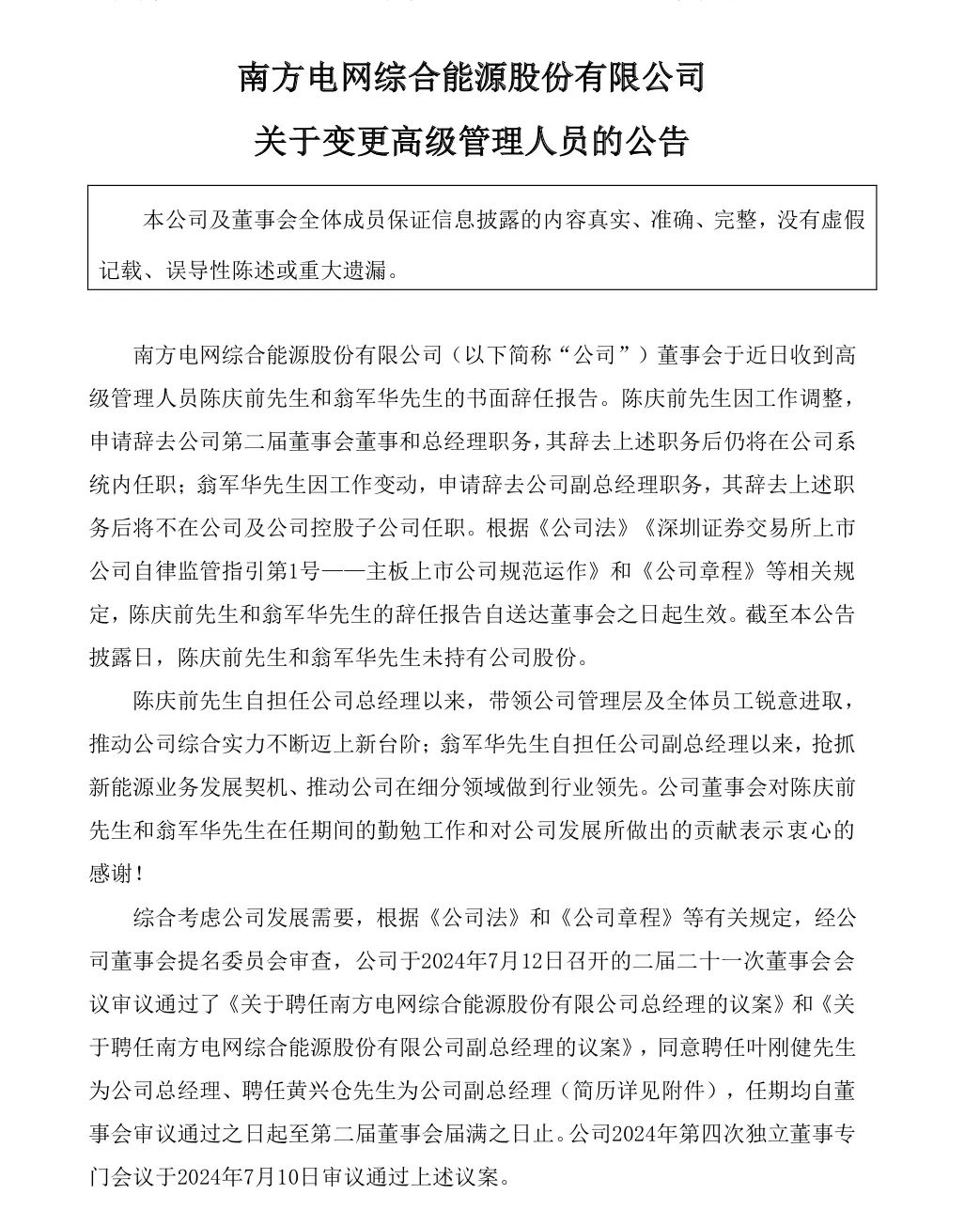 南方电网综合能源股份有限公司

关于变更高级管理人员的公告

本公司及董事会全体成员保证信息披露的内容真实、准确、完整，没有虚假记载、误导性陈述或重大遗漏。

南方电网综合能源股份有限公司（以下简称“公司”）董事会于近日收到高级管理人员陈庆前先生和翁军华先生的书面辞任报告。陈庆前先生因工作调整，申请辞去公司第二届董事会董事和总经理职务，其辞去上述职务后仍将在公司系统内任职；翁军华先生因工作变动，申请辞去公司副总经理职务，其辞去上述职务后将不在公司及公司控股子公司任职。根据《公司法》《深圳证券交易所上市公司自律监管指引第1号——主板上市公司规范运作》和《公司章程》等相关规定，陈庆前先生和翁军华先生的辞任报告自送达董事会之日起生效。截至本公告披露日，陈庆前先生和翁军华先生未持有公司股份。

陈庆前先生自担任公司总经理以来，带领公司管理层及全体员工锐意进取，推动公司综合实力不断迈上新台阶；翁军华先生自担任公司副总经理以来，抢抓新能源业务发展契机、推动公司在细分领域做到行业领先。公司董事会对陈庆前先生和翁军华先生在任期间的勤勉工作和对公司发展所做出的贡献表示衷心的感谢！

综合考虑公司发展需要，根据《公司法》和《公司章程》等有关规定，经公司董事会提名委员会审查，公司于2024年7月12日召开的二届二十一次董事会会议审议通过了《关于聘任南方电网综合能源股份有限公司总经理的议案》和《关于聘任南方电网综合能源股份有限公司副总经理的议案》，同意聘任叶刚健先生为公司总经理、聘任黄兴仓先生为公司副总经理（简历详见附件），任期均自董事会审议通过之日起至第二届董事会届满之日止。公司2024年第四次独立董事专门会议于2024年7月10日审议通过上述议案。